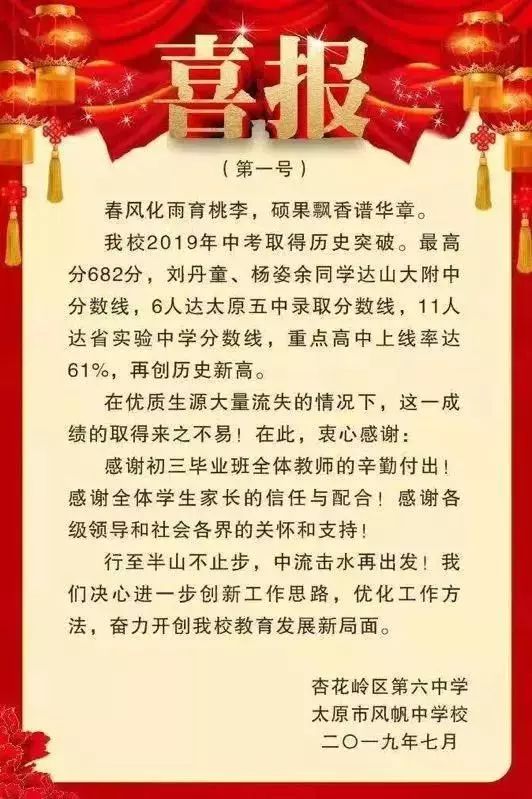 喜报

（第一号）

春风化雨育桃李，硕果飘香谱华章。

我校2019年中考取得历史突破。最高分682分，刘丹童、杨姿余同学达山大附中分数线，6人达太原五中录取分数线，11人达省实验中学分数线，重点高中上线率达61%，再创历史新高。

在优质生源大量流失的情况下，这一成绩的取得来之不易！在此，衷心感谢：

感谢初三毕业班全体教师的辛勤付出！感谢全体学生家长的信任与配合！感谢各级领导和社会各界的关怀和支持！

行至半山不止步，中流击水再出发！我们决心进一步创新工作思路，优化工作方法，奋力开创我校教育发展新局面。

杏花岭区第六中学
太原市风帆中学校
二〇一九年七月